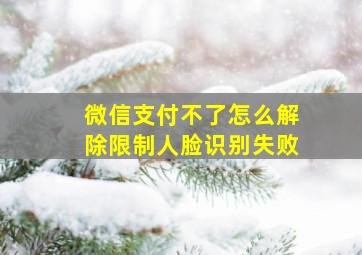 微信支付不了怎么解除限制人脸识别失败